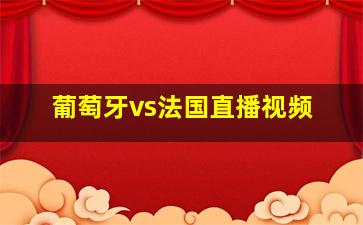 葡萄牙vs法国直播视频